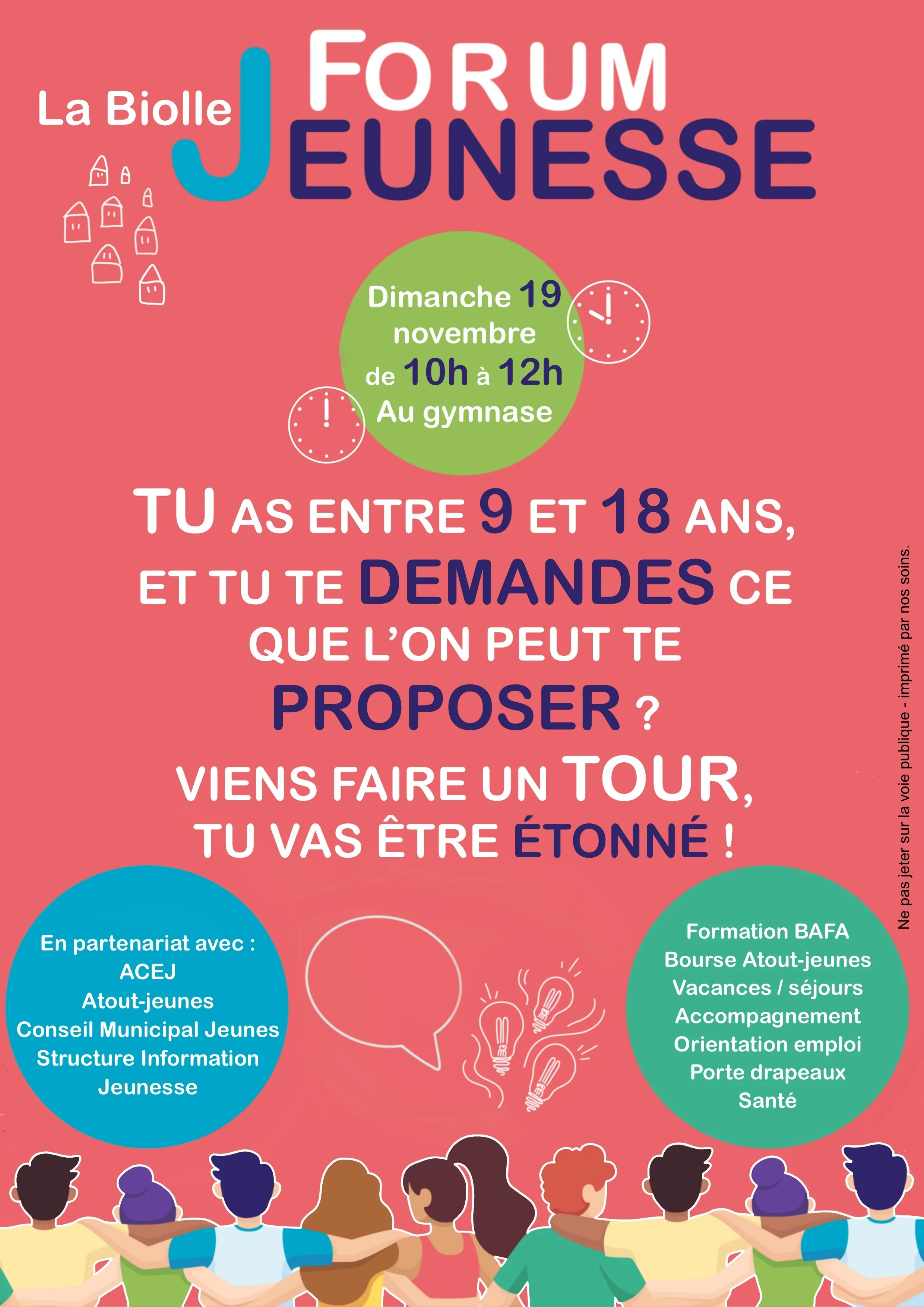 La Biolle

FORUM JEUNESSE

Dimanche 19 novembre de 10h à 12h Au gymnase

TU AS ENTRE 9 ET 18 ANS, ET TU TE DEMANDES CE QUE L'ON PEUT TE PROPOSER ?

VIENS FAIRE UN TOUR, TU VAS ÊTRE ÉTONNÉ !

En partenariat avec :
ACEJ
Atout-jeunes
Conseil Municipal Jeunes
Structure Information Jeunesse

Formation BAFA
Bourse Atout-jeunes
Vacances / séjours
Accompagnement
Orientation emploi
Porte drapeaux
Santé

Ne pas jeter sur la voie publique - imprimé par nos soins.